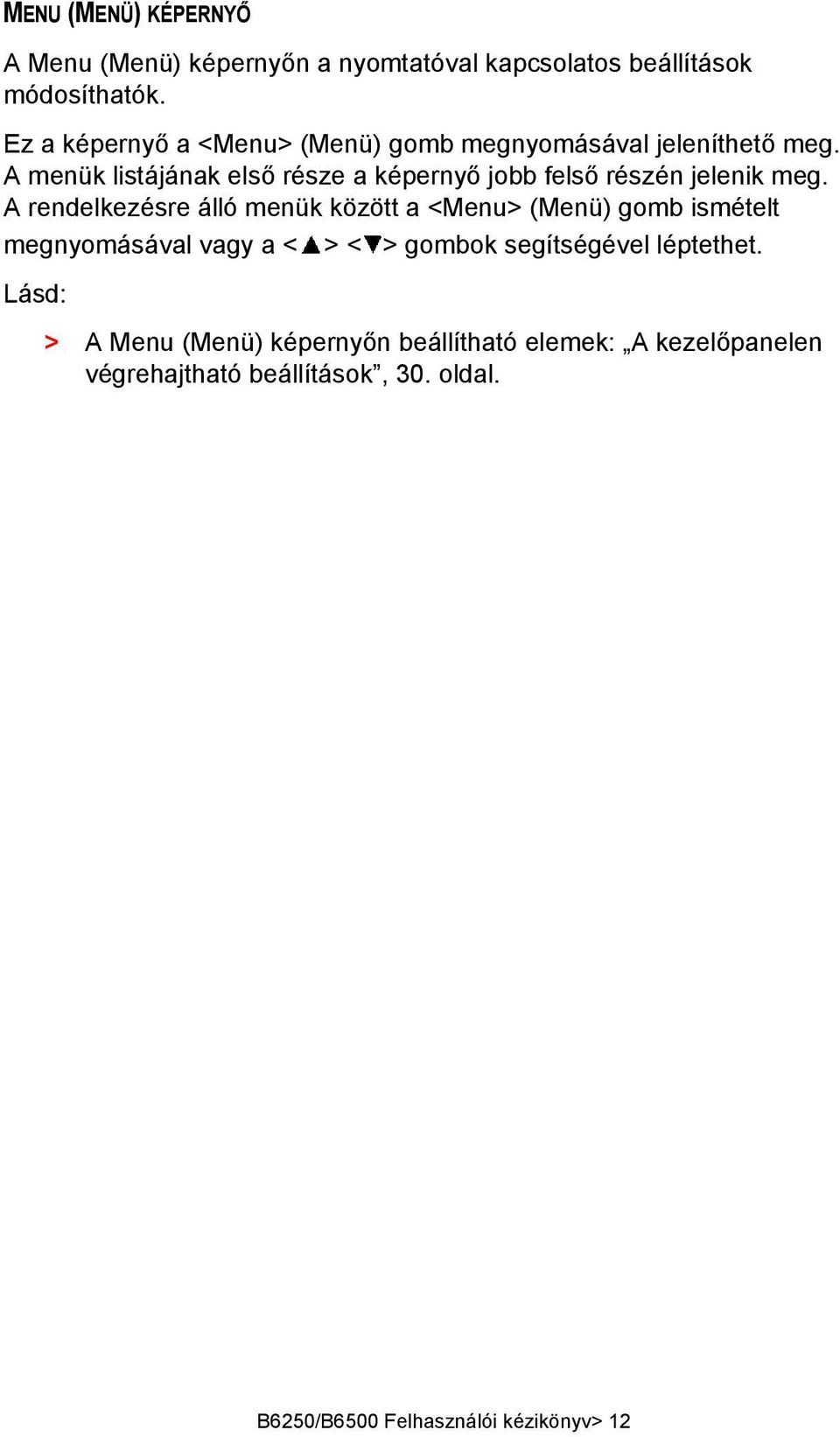 MENU (MENÜ) KÉPERNYŐ

A Menu (Menü) képernyőn a nyomtatóval kapcsolatos beállítások módosíthatók.

Ez a képernyő a <Menu> (Menü) gomb megnyomásával jeleníthető meg. A menük listájának első része a képernyő jobb felső részén jelenik meg. A rendelkezésre álló menük között a <Menu> (Menü) gomb ismételt megnyomásával vagy a <▲> <▼> gombok segítségével léptethet.

Lásd:

> A Menu (Menü) képernyőn beállítható elemek: „A kezelőpanelen végrehajtható beállítások”, 30. oldal.

B6250/B6500 Felhasználói kézikönyv> 12